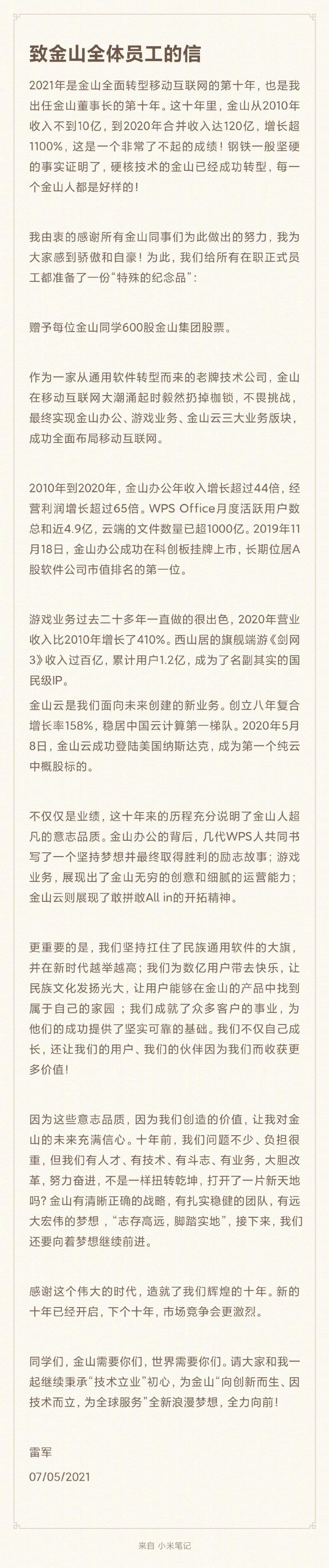 致金山全体员工的信

2021年是金山全面转型移动互联网的第十年，也是我出任金山董事长的第十年。这十年里，金山从2010年收入不到10亿，到2020年合并收入达120亿，增长超1100%，这是一个非常了不起的成绩！钢铁一般坚硬的事实证明了，硬核技术的金山已经成功转型，每一个金山人都是好样的！

我由衷的感谢所有金山同事们为此做出的努力，我为大家感到骄傲和自豪！为此，我们给所有在职正式员工都准备了一份“特殊的纪念品”：

赠予每位金山同学600股金山集团股票。

作为一家从通用软件转型而来的老牌技术公司，金山在移动互联网大潮涌起时毅然扔掉枷锁，不畏挑战，最终实现金山办公、游戏业务、金山云三大业务版块，成功全面布局移动互联网。

2010年到2020年，金山办公年收入增长超过44倍，经营利润增长超过65倍。WPS Office月度活跃用户数总和近4.9亿，云端的文件数量已超1000亿。2019年11月18日，金山办公成功在科创板挂牌上市，长期位居A股软件公司市值排名的第一位。

游戏业务过去二十多年一直做的很出色，2020年营业收入比2010年增长了410%。西山居的旗舰端游《剑网3》收入过百亿，累计用户1.2亿，成为了名副其实的国民级IP。

金山云是我们面向未来创建的新业务。创立八年复合增长率158%，稳居中国云计算第一梯队。2020年5月8日，金山云成功登陆美国纳斯达克，成为第一个纯云中概股标的。

不仅仅是业绩，这十年来的历程充分说明了金山人超凡的意志品质。金山办公的背后，几代WPS人共同书写了一个坚持梦想并最终取得胜利的励志故事；游戏业务，展现出了金山无穷的创意和细腻的运营能力；金山云则展现了敢拼敢All in的开拓精神。

更重要的是，我们坚持扛住了民族通用软件的大旗，并在新时代越举越高；我们为数亿用户带去快乐，让民族文化发扬光大，让用户能够在金山的产品中找到属于自己的家园；我们成就了众多客户的事业，为他们的成功提供了坚实可靠的基础。我们不仅自己成长，还让我们的用户、我们的伙伴因为我们而收获更多价值！

因为这些意志品质，因为我们创造的价值，让我对金山的未来充满信心。十年前，我们问题不少、负担很重，但我们有人才、有技术、有斗志、有业务，大胆改革，努力奋进，不是一样扭转乾坤，打开了一片新天地吗？金山有清晰正确的战略，有扎实稳健的团队，有远大宏伟的梦想，“志存高远，脚踏实地”，接下来，我们还要向着梦想继续前进。

感谢这个伟大的时代，造就了我们辉煌的十年。新的十年已经开启，下个十年，市场竞争会更激烈。

同学们，金山需要你们，世界需要你们。请大家和我一起继续秉承“技术立业”初心，为金山“向创新而生、因技术而立，为全球服务”全新浪漫梦想，全力向前！

雷军
07/05/2021

来自 小米笔记